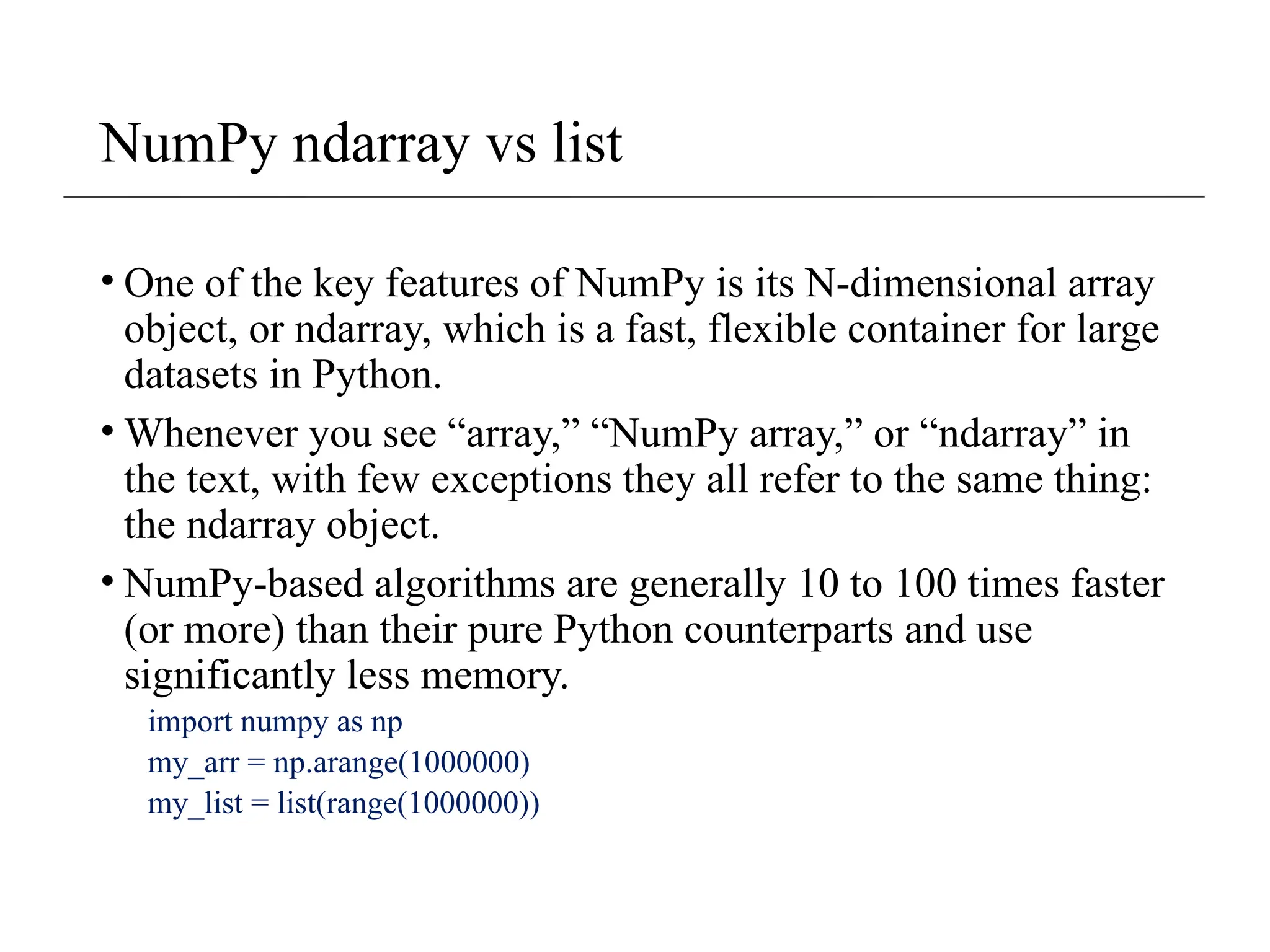 NumPy ndarray vs list

• One of the key features of NumPy is its N-dimensional array object, or ndarray, which is a fast, flexible container for large datasets in Python.

• Whenever you see “array,” “NumPy array,” or “ndarray” in the text, with few exceptions they all refer to the same thing: the ndarray object.

• NumPy-based algorithms are generally 10 to 100 times faster (or more) than their pure Python counterparts and use significantly less memory.

import numpy as np
my_arr = np.arange(1000000)
my_list = list(range(1000000))